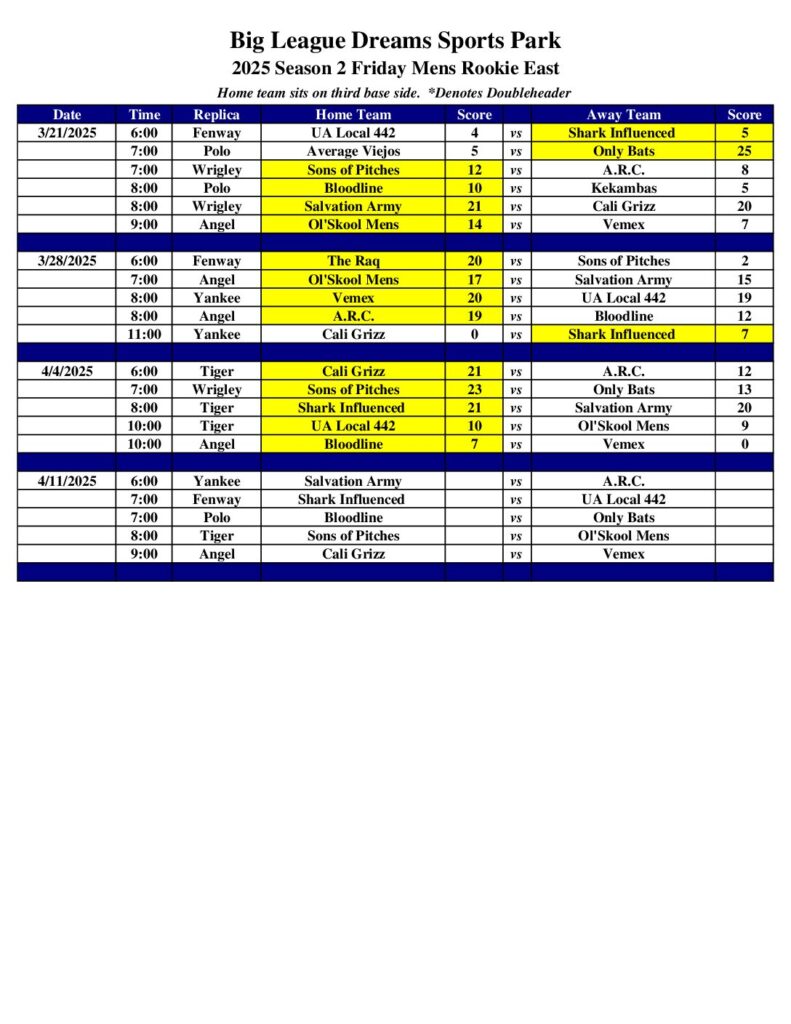 Big League Dreams Sports Park

2025 Season 2 Friday Mens Rookie East

Home team sits on third base side. *Denotes Doubleheader

| Date | Time | Replica | Home Team | Score | | Away Team | Score |
|---|---|---|---|---|---|---|---|
| 3/21/2025 | 6:00 | Fenway | UA Local 442 | 4 | vs | Shark Influenced | 5 |
| | 7:00 | Polo | Average Viejos | 5 | vs | Only Bats | 25 |
| | 7:00 | Wrigley | Sons of Pitches | 12 | vs | A.R.C. | 8 |
| | 8:00 | Polo | Bloodline | 10 | vs | Kekambas | 5 |
| | 8:00 | Wrigley | Salvation Army | 21 | vs | Cali Grizz | 20 |
| | 9:00 | Angel | Ol'Skool Mens | 14 | vs | Vemex | 7 |
| | | | | | | | |
| 3/28/2025 | 6:00 | Fenway | The Raq | 20 | vs | Sons of Pitches | 2 |
| | 7:00 | Angel | Ol'Skool Mens | 17 | vs | Salvation Army | 15 |
| | 8:00 | Yankee | Vemex | 20 | vs | UA Local 442 | 19 |
| | 8:00 | Angel | A.R.C. | 19 | vs | Bloodline | 12 |
| | 11:00 | Yankee | Cali Grizz | 0 | vs | Shark Influenced | 7 |
| | | | | | | | |
| 4/4/2025 | 6:00 | Tiger | Cali Grizz | 21 | vs | A.R.C. | 12 |
| | 7:00 | Wrigley | Sons of Pitches | 23 | vs | Only Bats | 13 |
| | 8:00 | Tiger | Shark Influenced | 21 | vs | Salvation Army | 20 |
| | 10:00 | Tiger | UA Local 442 | 10 | vs | Ol'Skool Mens | 9 |
| | 10:00 | Angel | Bloodline | 7 | vs | Vemex | 0 |
| | | | | | | | |
| 4/11/2025 | 6:00 | Yankee | Salvation Army | | vs | A.R.C. | |
| | 7:00 | Fenway | Shark Influenced | | vs | UA Local 442 | |
| | 7:00 | Polo | Bloodline | | vs | Only Bats | |
| | 8:00 | Tiger | Sons of Pitches | | vs | Ol'Skool Mens | |
| | 9:00 | Angel | Cali Grizz | | vs | Vemex | |